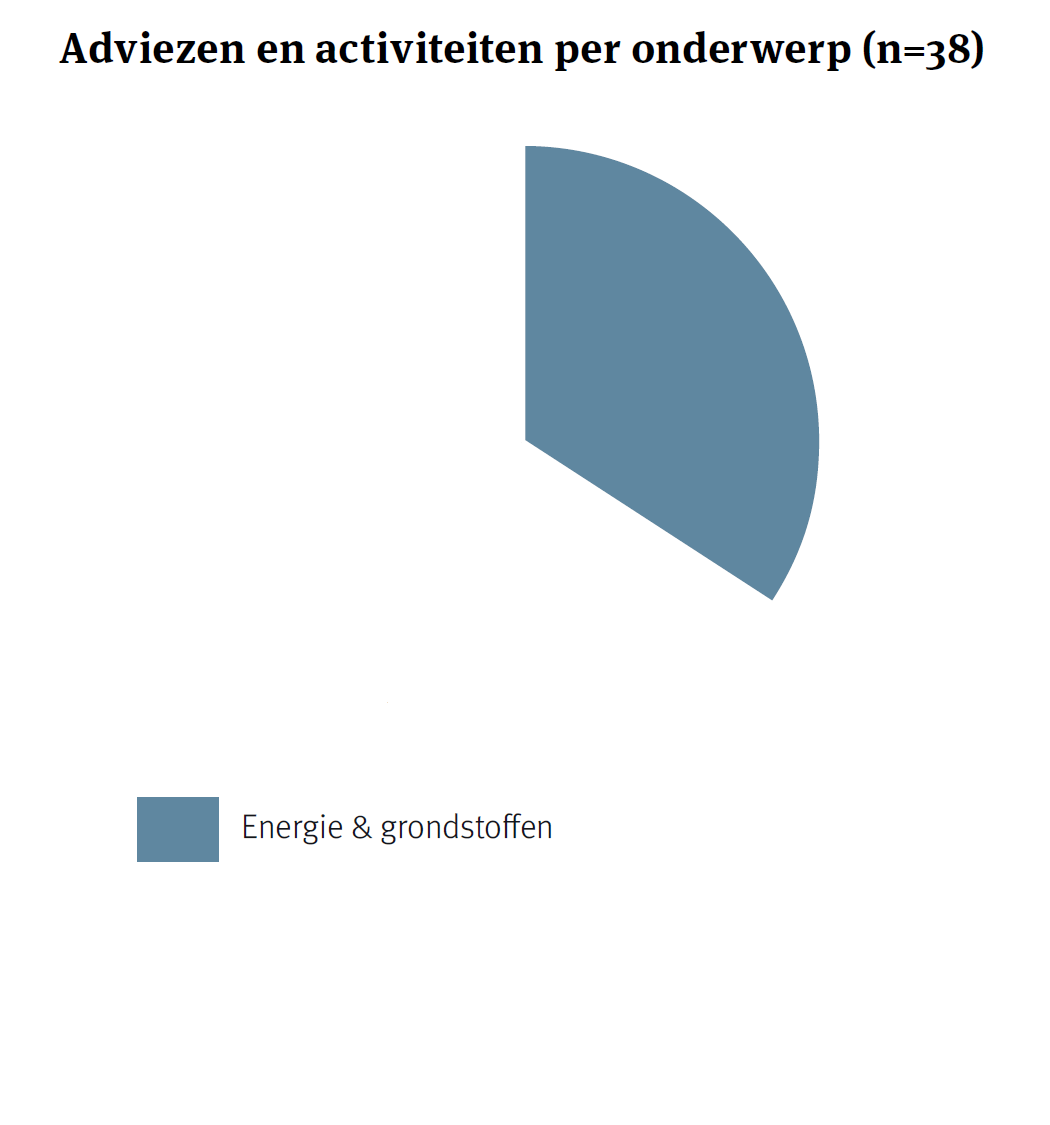 Adviezen en activiteiten per onderwerp (n=38)

Energie & grondstoffen